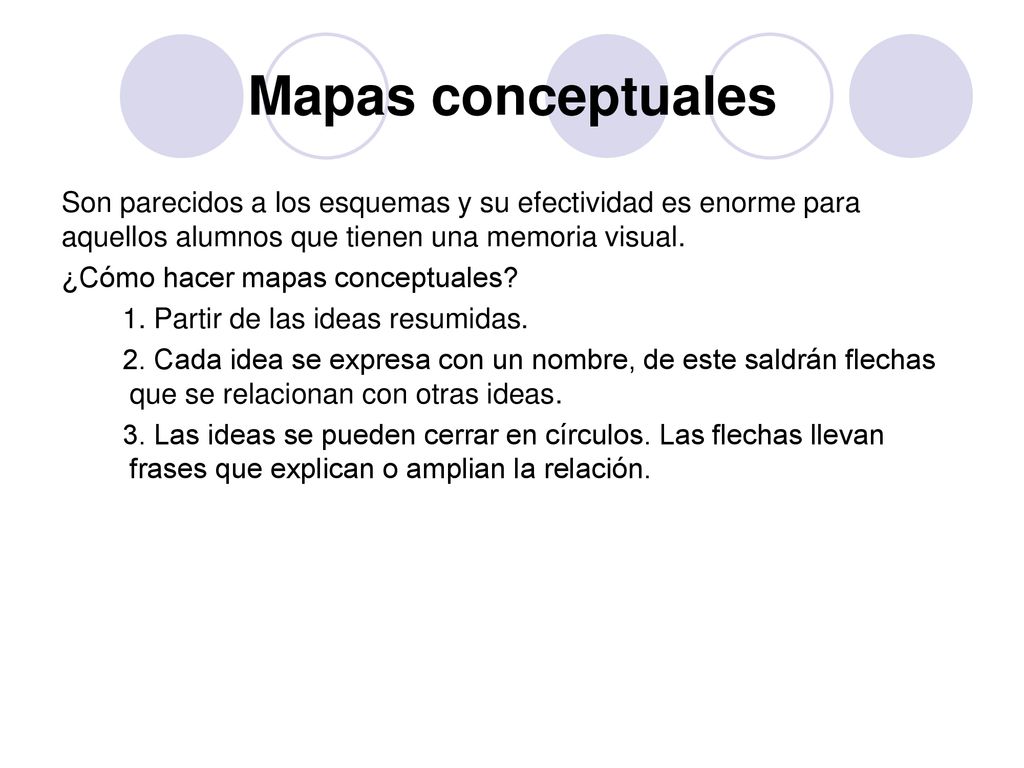 Mapas conceptuales

Son parecidos a los esquemas y su efectividad es enorme para aquellos alumnos que tienen una memoria visual.

¿Cómo hacer mapas conceptuales?

1. Partir de las ideas resumidas.

2. Cada idea se expresa con un nombre, de este saldrán flechas que se relacionan con otras ideas.

3. Las ideas se pueden cerrar en círculos. Las flechas llevan frases que explican o amplian la relación.